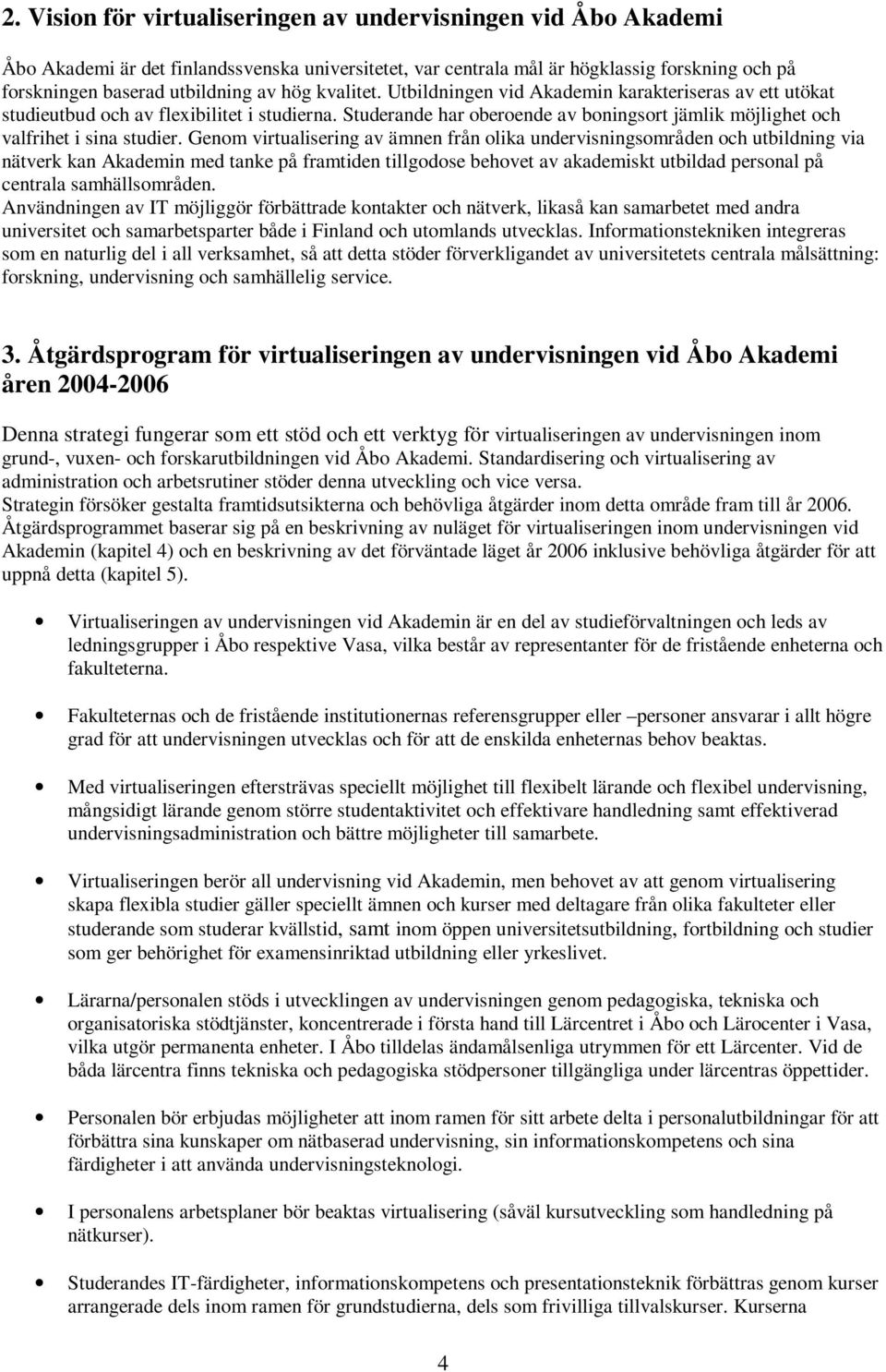 2. Vision för virtualiseringen av undervisningen vid Åbo Akademi

Åbo Akademi är det finlandssvenska universitetet, var centrala mål är högklassig forskning och på forskningen baserad utbildning av hög kvalitet. Utbildningen vid Akademin karakteriseras av ett utökat studieutbud och av flexibilitet i studierna. Studerande har oberoende av boningsort jämlik möjlighet och valfrihet i sina studier. Genom virtualisering av ämnen från olika undervisningsområden och utbildning via nätverk kan Akademin med tanke på framtiden tillgodose behovet av akademiskt utbildad personal på centrala samhällsområden.
Användningen av IT möjliggör förbättrade kontakter och nätverk, likaså kan samarbetet med andra universitet och samarbetsparter både i Finland och utomlands utvecklas. Informationstekniken integreras som en naturlig del i all verksamhet, så att detta stöder förverkligandet av universitetets centrala målsättning: forskning, undervisning och samhällelig service.

3. Åtgärdsprogram för virtualiseringen av undervisningen vid Åbo Akademi åren 2004-2006

Denna strategi fungerar som ett stöd och ett verktyg för virtualiseringen av undervisningen inom grund-, vuxen- och forskarutbildningen vid Åbo Akademi. Standardisering och virtualisering av administration och arbetsrutiner stöder denna utveckling och vice versa.
Strategin försöker gestalta framtidsutsikterna och behövliga åtgärder inom detta område fram till år 2006. Åtgärdsprogrammet baserar sig på en beskrivning av nuläget för virtualiseringen inom undervisningen vid Akademin (kapitel 4) och en beskrivning av det förväntade läget år 2006 inklusive behövliga åtgärder för att uppnå detta (kapitel 5).

• Virtualiseringen av undervisningen vid Akademin är en del av studieförvaltningen och leds av ledningsgrupper i Åbo respektive Vasa, vilka består av representanter för de fristående enheterna och fakulteterna.

• Fakulteternas och de fristående institutionernas referensgrupper eller –personer ansvarar i allt högre grad för att undervisningen utvecklas och för att de enskilda enheternas behov beaktas.

• Med virtualiseringen eftersträvas speciellt möjlighet till flexibelt lärande och flexibel undervisning, mångsidigt lärande genom större studentaktivitet och effektivare handledning samt effektiverad undervisningsadministration och bättre möjligheter till samarbete.

• Virtualiseringen berör all undervisning vid Akademin, men behovet av att genom virtualisering skapa flexibla studier gäller speciellt ämnen och kurser med deltagare från olika fakulteter eller studerande som studerar kvällstid, samt inom öppen universitetsutbildning, fortbildning och studier som ger behörighet för examensinriktad utbildning eller yrkeslivet.

• Lärarna/personalen stöds i utvecklingen av undervisningen genom pedagogiska, tekniska och organisatoriska stödtjänster, koncentrerade i första hand till Lärcentret i Åbo och Lärocenter i Vasa, vilka utgör permanenta enheter. I Åbo tilldelas ändamålsenliga utrymmen för ett Lärcenter. Vid de båda lärcentra finns tekniska och pedagogiska stödpersoner tillgängliga under lärcentras öppettider.

• Personalen bör erbjudas möjligheter att inom ramen för sitt arbete delta i personalutbildningar för att förbättra sina kunskaper om nätbaserad undervisning, sin informationskompetens och sina färdigheter i att använda undervisningsteknologi.

• I personalens arbetsplaner bör beaktas virtualisering (såväl kursutveckling som handledning på nätkurser).

• Studerandes IT-färdigheter, informationskompetens och presentationsteknik förbättras genom kurser arrangerade dels inom ramen för grundstudierna, dels som frivilliga tillvalskurser. Kurserna

4